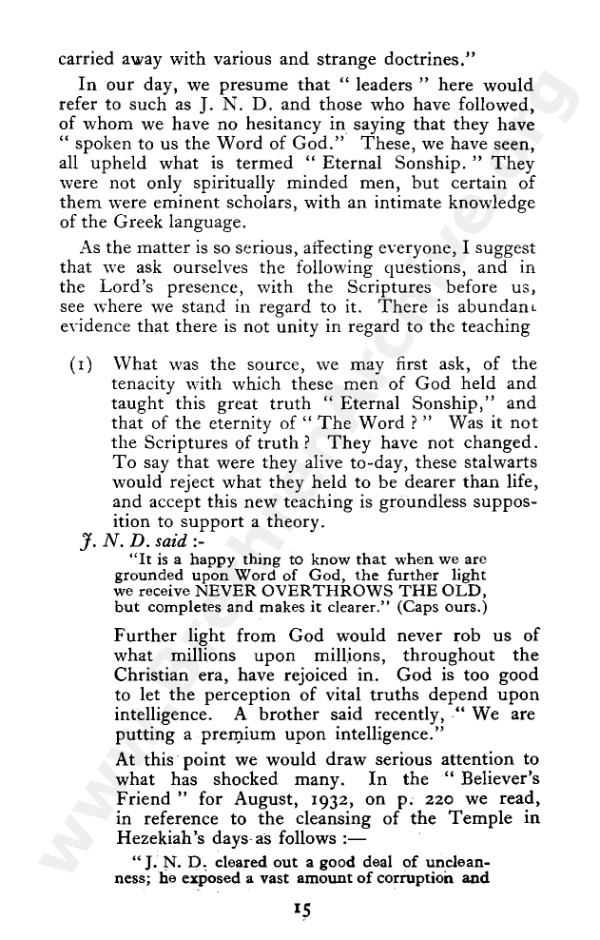 carried away with various and strange doctrines."

In our day, we presume that "leaders" here would refer to such as J. N. D. and those who have followed, of whom we have no hesitancy in saying that they have "spoken to us the Word of God." These, we have seen, all upheld what is termed "Eternal Sonship." They were not only spiritually minded men, but certain of them were eminent scholars, with an intimate knowledge of the Greek language.

As the matter is so serious, affecting everyone, I suggest that we ask ourselves the following questions, and in the Lord's presence, with the Scriptures before us, see where we stand in regard to it. There is abundant evidence that there is not unity in regard to the teaching

(1) What was the source, we may first ask, of the tenacity with which these men of God held and taught this great truth "Eternal Sonship," and that of the eternity of "The Word?" Was it not the Scriptures of truth? They have not changed. To say that were they alive to-day, these stalwarts would reject what they held to be dearer than life, and accept this new teaching is groundless supposition to support a theory.

J. N. D. said :-

"It is a happy thing to know that when we are grounded upon Word of God, the further light we receive NEVER OVERTHROWS THE OLD, but completes and makes it clearer." (Caps ours.)

Further light from God would never rob us of what millions upon millions, throughout the Christian era, have rejoiced in. God is too good to let the perception of vital truths depend upon intelligence. A brother said recently, "We are putting a premium upon intelligence."

At this point we would draw serious attention to what has shocked many. In the "Believer's Friend" for August, 1932, on p. 220 we read, in reference to the cleansing of the Temple in Hezekiah's days as follows :—

"J. N. D. cleared out a good deal of uncleanness; he exposed a vast amount of corruption and

15